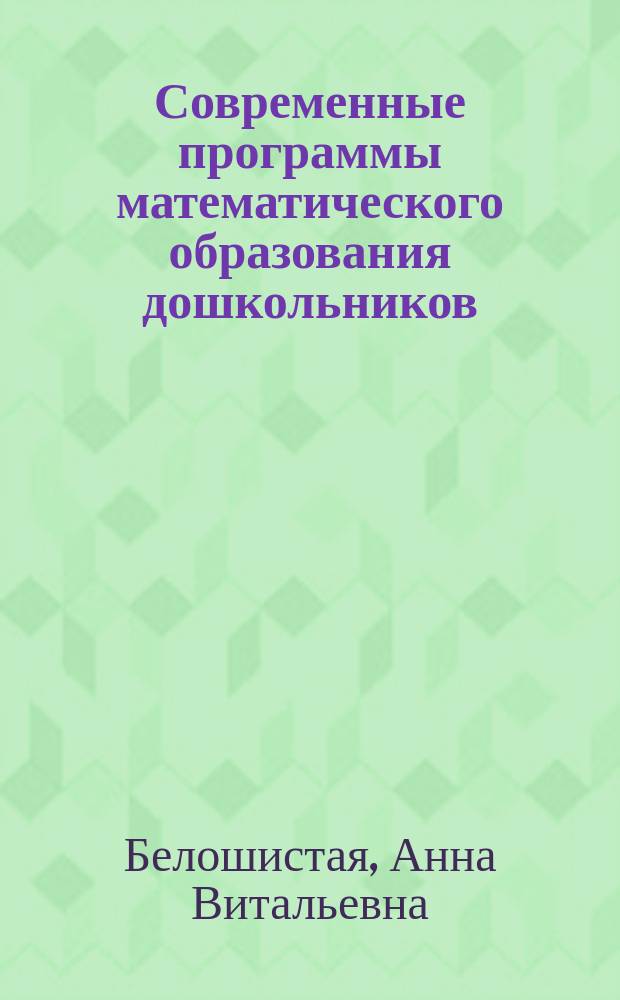 Современные программы математического образования дошкольников

Белошистая, Анна Витальевна